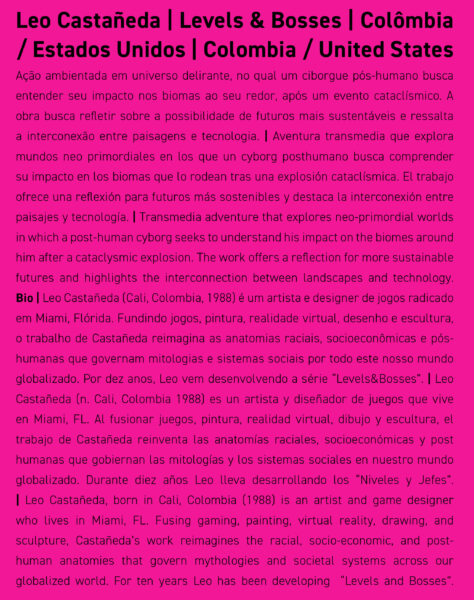 Leo Castañeda | Levels & Bosses | Colômbia / Estados Unidos | Colombia / United States

Ação ambientada em universo delirante, no qual um ciborgue pós-humano busca entender seu impacto nos biomas ao seu redor, após um evento cataclísmico. A obra busca refletir sobre a possibilidade de futuros mais sustentáveis e ressalta a interconexão entre paisagens e tecnologia. | Aventura transmedia que explora mundos neo primordiales en los que un cyborg posthumano busca comprender su impacto en los biomas que lo rodean tras una explosión cataclísmica. El trabajo ofrece una reflexión para futuros más sostenibles y destaca la interconexión entre paisajes y tecnología. | Transmedia adventure that explores neo-primordial worlds in which a post-human cyborg seeks to understand his impact on the biomes around him after a cataclysmic explosion. The work offers a reflection for more sustainable futures and highlights the interconnection between landscapes and technology. Bio | Leo Castañeda (Cali, Colombia, 1988) é um artista e designer de jogos radicado em Miami, Flórida. Fundindo jogos, pintura, realidade virtual, desenho e escultura, o trabalho de Castañeda reimagina as anatomias raciais, socioeconômicas e pós-humanas que governam mitologias e sistemas sociais por todo este nosso mundo globalizado. Por dez anos, Leo vem desenvolvendo a série "Levels&Bosses". | Leo Castañeda (n. Cali, Colombia 1988) es un artista y diseñador de juegos que vive en Miami, FL. Al fusionar juegos, pintura, realidad virtual, dibujo y escultura, el trabajo de Castañeda reinventa las anatomías raciales, socioeconómicas y post humanas que gobiernan las mitologías y los sistemas sociales en nuestro mundo globalizado. Durante diez años Leo lleva desarrollando los "Niveles y Jefes". | Leo Castañeda, born in Cali, Colombia (1988) is an artist and game designer who lives in Miami, FL. Fusing gaming, painting, virtual reality, drawing, and sculpture, Castañeda's work reimagines the racial, socio-economic, and post-human anatomies that govern mythologies and societal systems across our globalized world. For ten years Leo has been developing "Levels and Bosses".